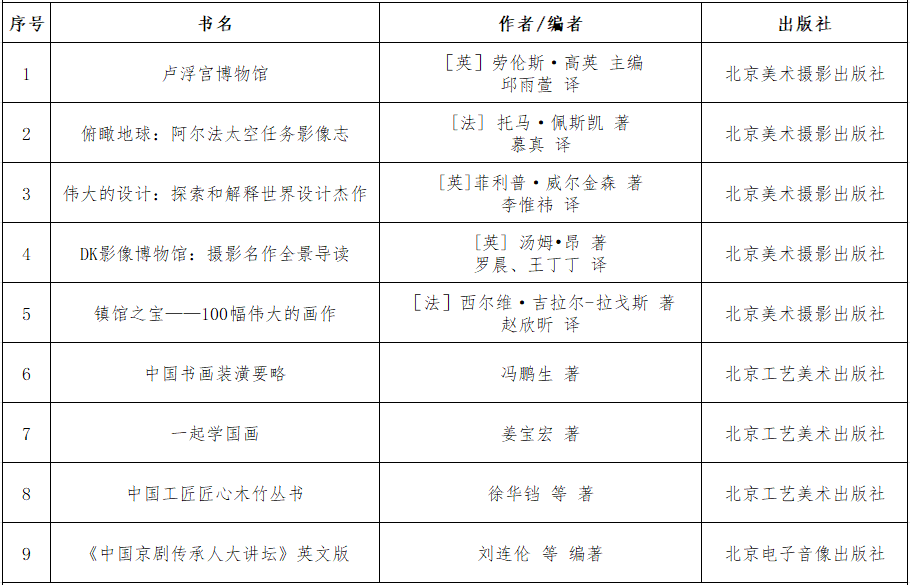 | 序号 | 书名 | 作者/编者 | 出版社 |
|---|---|---|---|
| 1 | 卢浮宫博物馆 | ［英］劳伦斯·高英 主编 邱雨萱 译 | 北京美术摄影出版社 |
| 2 | 俯瞰地球：阿尔法太空任务影像志 | ［法］托马·佩斯凯 著 慕真 译 | 北京美术摄影出版社 |
| 3 | 伟大的设计：探索和解释世界设计杰作 | ［英］菲利普·威尔金森 著 李惟祎 译 | 北京美术摄影出版社 |
| 4 | DK影像博物馆：摄影名作全景导读 | ［英］汤姆•昂 著 罗晨、王丁丁 译 | 北京美术摄影出版社 |
| 5 | 镇馆之宝——100幅伟大的画作 | ［法］西尔维·吉拉尔-拉戈斯 著 赵欣昕 译 | 北京美术摄影出版社 |
| 6 | 中国书画装潢要略 | 冯鹏生 著 | 北京工艺美术出版社 |
| 7 | 一起学国画 | 姜宝宏 著 | 北京工艺美术出版社 |
| 8 | 中国工匠匠心木竹丛书 | 徐华铛 等 著 | 北京工艺美术出版社 |
| 9 | 《中国京剧传承人大讲坛》英文版 | 刘连伦 等 编著 | 北京电子音像出版社 |